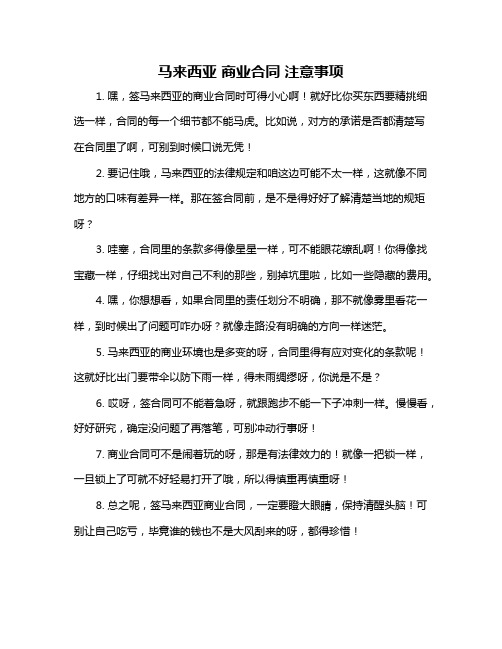 马来西亚 商业合同 注意事项

1. 嘿，签马来西亚的商业合同时可得小心啊！就好比你买东西要精挑细选一样，合同的每一个细节都不能马虎。比如说，对方的承诺是否都清楚写在合同里了啊，可别到时候口说无凭！

2. 要记住哦，马来西亚的法律规定和咱这边可能不太一样，这就像不同地方的口味有差异一样。那在签合同前，是不是得好好了解清楚当地的规矩呀？

3. 哇塞，合同里的条款多得像星星一样，可不能眼花缭乱啊！你得像找宝藏一样，仔细找出对自己不利的那些，别掉坑里啦，比如一些隐藏的费用。

4. 嘿，你想想看，如果合同里的责任划分不明确，那不就像雾里看花一样，到时候出了问题可咋办呀？就像走路没有明确的方向一样迷茫。

5. 马来西亚的商业环境也是多变的呀，合同里得有应对变化的条款呢！这就好比出门要带伞以防下雨一样，得未雨绸缪呀，你说是不是？

6. 哎呀，签合同可不能着急呀，就跟跑步不能一下子冲刺一样。慢慢看，好好研究，确定没问题了再落笔，可别冲动行事呀！

7. 商业合同可不是闹着玩的呀，那是有法律效力的！就像一把锁一样，一旦锁上了可就不好轻易打开了哦，所以得慎重再慎重呀！

8. 总之呢，签马来西亚商业合同，一定要瞪大眼睛，保持清醒头脑！可别让自己吃亏，毕竟谁的钱也不是大风刮来的呀，都得珍惜！